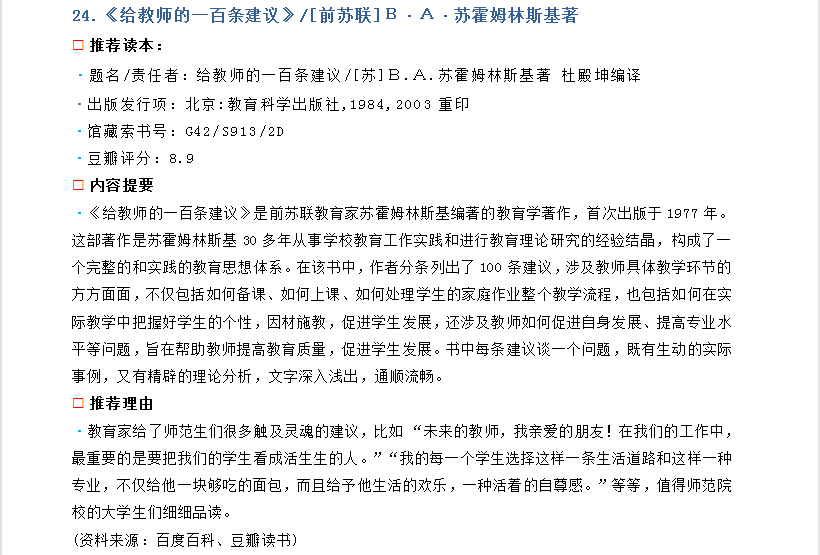 24.《给教师的一百条建议》/[前苏联]Ｂ·Ａ·苏霍姆林斯基著

□ 推荐读本：

· 题名/责任者：给教师的一百条建议/[苏]Ｂ.Ａ.苏霍姆林斯基著 杜殿坤编译

· 出版发行项：北京：教育科学出版社,1984,2003 重印

· 馆藏索书号：G42/S913/2D

· 豆瓣评分：8.9

□ 内容提要

·《给教师的一百条建议》是前苏联教育家苏霍姆林斯基编著的教育学著作，首次出版于 1977 年。这部著作是苏霍姆林斯基 30 多年从事学校教育工作实践和进行教育理论研究的经验结晶，构成了一个完整的和实践的教育思想体系。在该书中，作者分条列出了 100 条建议，涉及教师具体教学环节的方方面面，不仅包括如何备课、如何上课、如何处理学生的家庭作业整个教学流程，也包括如何在实际教学中把握好学生的个性，因材施教，促进学生发展，还涉及教师如何促进自身发展、提高专业水平等问题，旨在帮助教师提高教育质量，促进学生发展。书中每条建议谈一个问题，既有生动的实际事例，又有精辟的理论分析，文字深入浅出，通顺流畅。

□ 推荐理由

· 教育家给了师范生们很多触及灵魂的建议，比如 “未来的教师，我亲爱的朋友！在我们的工作中，最重要的是要把我们的学生看成活生生的人。”“我的每一个学生选择这样一条生活道路和这样一种专业，不仅给他一块够吃的面包，而且给予他生活的欢乐，一种活着的自尊感。”等等，值得师范院校的大学生们细细品读。

（资料来源：百度百科、豆瓣读书）